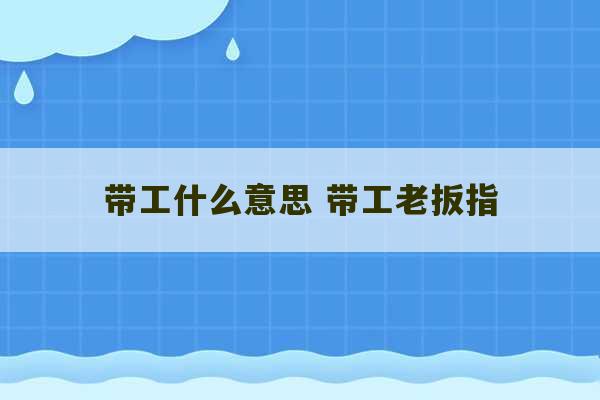 带工什么意思 带工老扳指